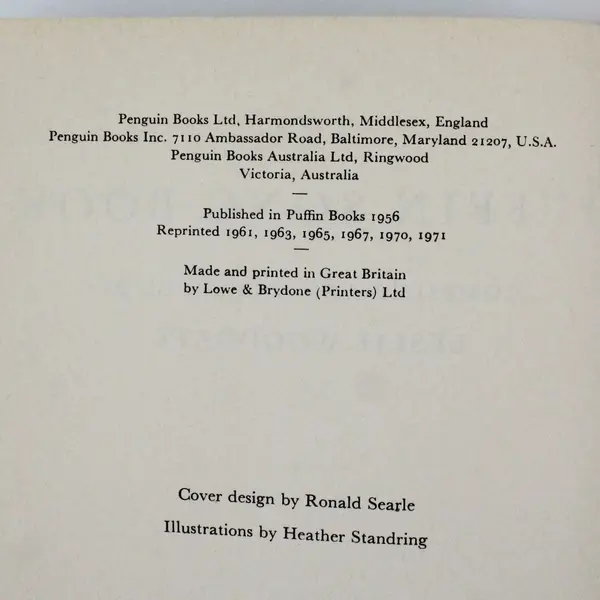 Penguin Books Ltd, Harmondsworth, Middlesex, England
Penguin Books Inc. 7110 Ambassador Road, Baltimore, Maryland 21207, U.S.A.
Penguin Books Australia Ltd, Ringwood
Victoria, Australia

—

Published in Puffin Books 1956
Reprinted 1961, 1963, 1965, 1967, 1970, 1971

—

Made and printed in Great Britain
by Lowe & Brydone (Printers) Ltd

Cover design by Ronald Searle

Illustrations by Heather Standring